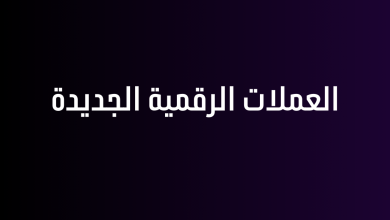 العملات الرقمية الجديدة